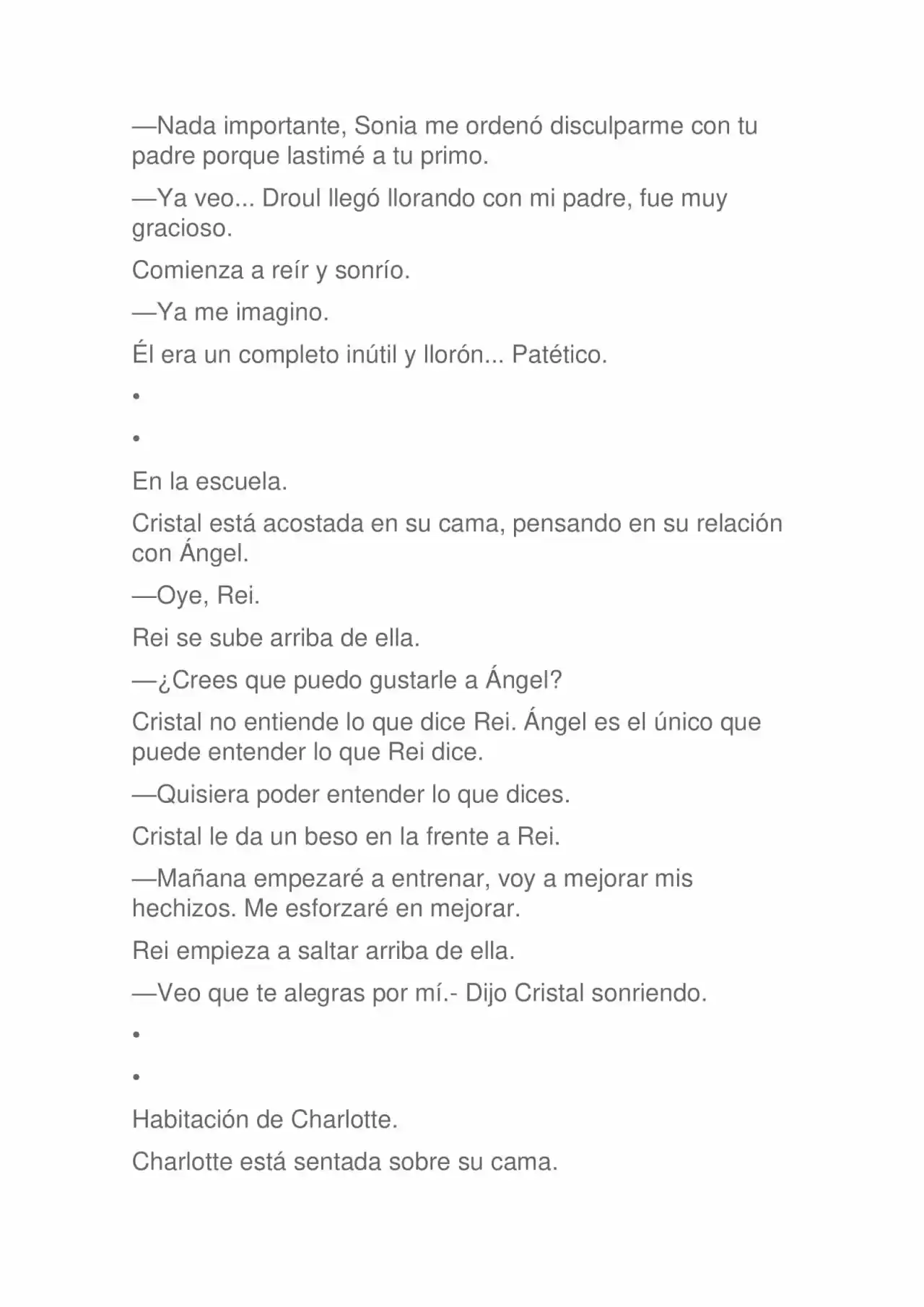 —Nada importante, Sonia me ordenó disculparme con tu padre porque lastimé a tu primo.

—Ya veo... Droul llegó llorando con mi padre, fue muy gracioso.

Comienza a reír y sonrío.

—Ya me imagino.

Él era un completo inútil y llorón... Patético.

•

•

En la escuela.

Cristal está acostada en su cama, pensando en su relación con Ángel.

—Oye, Rei.

Rei se sube arriba de ella.

—¿Crees que puedo gustarle a Ángel?

Cristal no entiende lo que dice Rei. Ángel es el único que puede entender lo que Rei dice.

—Quisiera poder entender lo que dices.

Cristal le da un beso en la frente a Rei.

—Mañana empezaré a entrenar, voy a mejorar mis hechizos. Me esforzaré en mejorar.

Rei empieza a saltar arriba de ella.

—Veo que te alegras por mí.- Dijo Cristal sonriendo.

•

•

Habitación de Charlotte.

Charlotte está sentada sobre su cama.